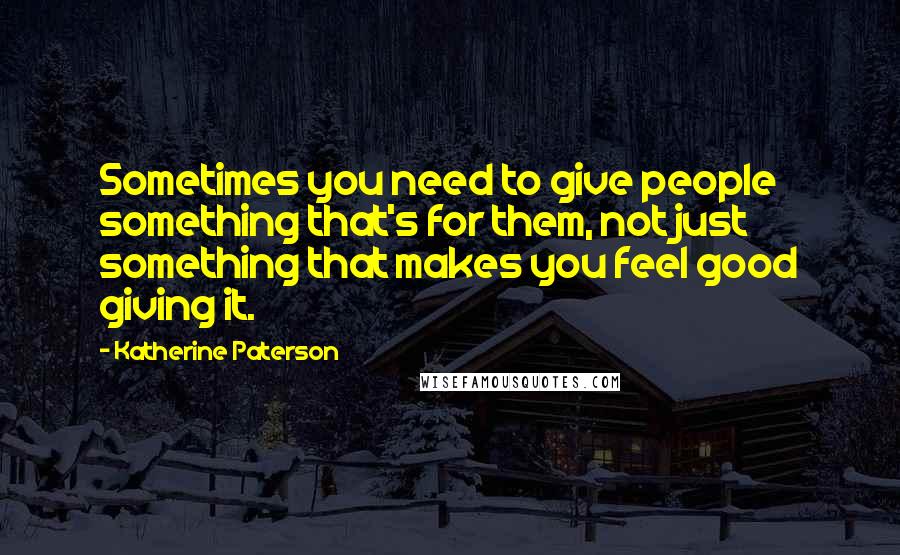 Sometimes you need to give people something that's for them, not just something that makes you feel good giving it.

- Katherine Paterson

WISEFAMOUSQUOTES.COM